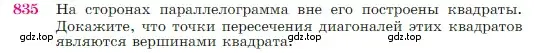 835 На сторонах параллелограмма вне его построены квадраты. Докажите, что точки пересечения диагоналей этих квадратов являются вершинами квадрата.

gdz.top gdz.top gdz.top